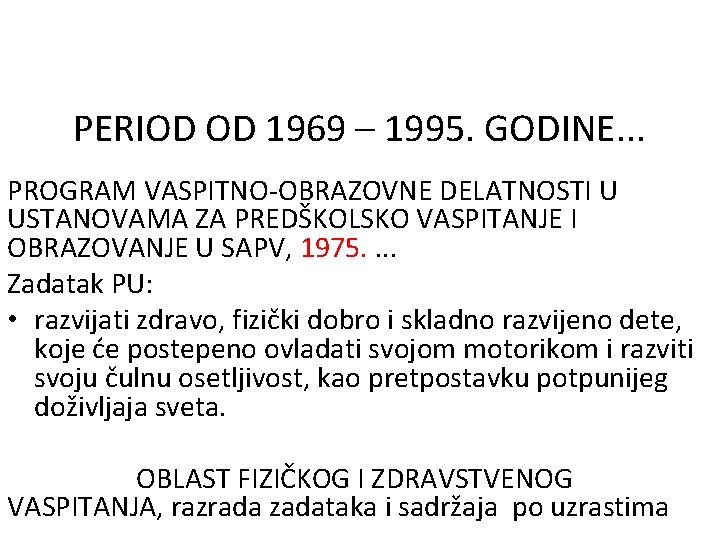 PERIOD OD 1969 – 1995. GODINE...

PROGRAM VASPITNO-OBRAZOVNE DELATNOSTI U USTANOVAMA ZA PREDŠKOLSKO VASPITANJE I OBRAZOVANJE U SAPV, 1975. ...

Zadatak PU:

• razvijati zdravo, fizički dobro i skladno razvijeno dete, koje će postepeno ovladati svojom motorikom i razviti svoju čulnu osetljivost, kao pretpostavku potpunijeg doživljaja sveta.

OBLAST FIZIČKOG I ZDRAVSTVENOG VASPITANJA, razrada zadataka i sadržaja po uzrastima